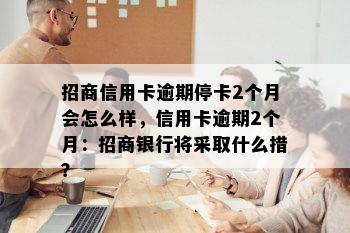 招商信用卡逾期停卡2个月会怎么样，信用卡逾期2个月：招商银行将采取什么措？